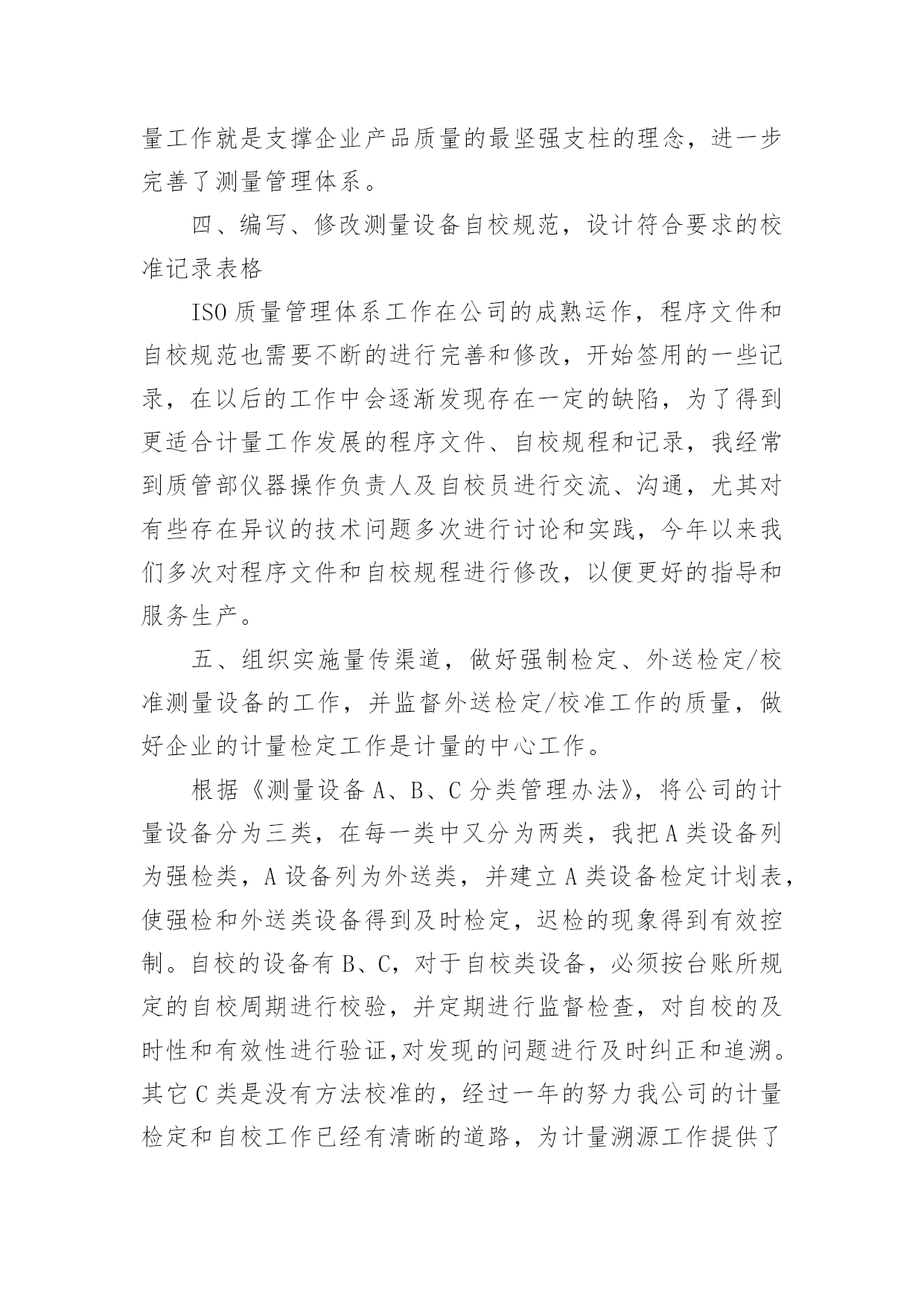 量工作就是支撑企业产品质量的最坚强支柱的理念，进一步完善了测量管理体系。

四、编写、修改测量设备自校规范，设计符合要求的校准记录表格

ISO 质量管理体系工作在公司的成熟运作，程序文件和自校规范也需要不断的进行完善和修改，开始签用的一些记录，在以后的工作中会逐渐发现存在一定的缺陷，为了得到更适合计量工作发展的程序文件、自校规程和记录，我经常到质管部仪器操作负责人及自校员进行交流、沟通，尤其对有些存在异议的技术问题多次进行讨论和实践，今年以来我们多次对程序文件和自校规程进行修改，以便更好的指导和服务生产。

五、组织实施量传渠道，做好强制检定、外送检定/校准测量设备的工作，并监督外送检定/校准工作的质量，做好企业的计量检定工作是计量的中心工作。

根据《测量设备 A、B、C 分类管理办法》，将公司的计量设备分为三类，在每一类中又分为两类，我把 A 类设备列为强检类，A 设备列为外送类，并建立 A 类设备检定计划表，使强检和外送类设备得到及时检定，迟检的现象得到有效控制。自校的设备有 B、C，对于自校类设备，必须按台账所规定的自校周期进行校验，并定期进行监督检查，对自校的及时性和有效性进行验证,对发现的问题进行及时纠正和追溯。其它 C 类是没有方法校准的，经过一年的努力我公司的计量检定和自校工作已经有清晰的道路，为计量溯源工作提供了